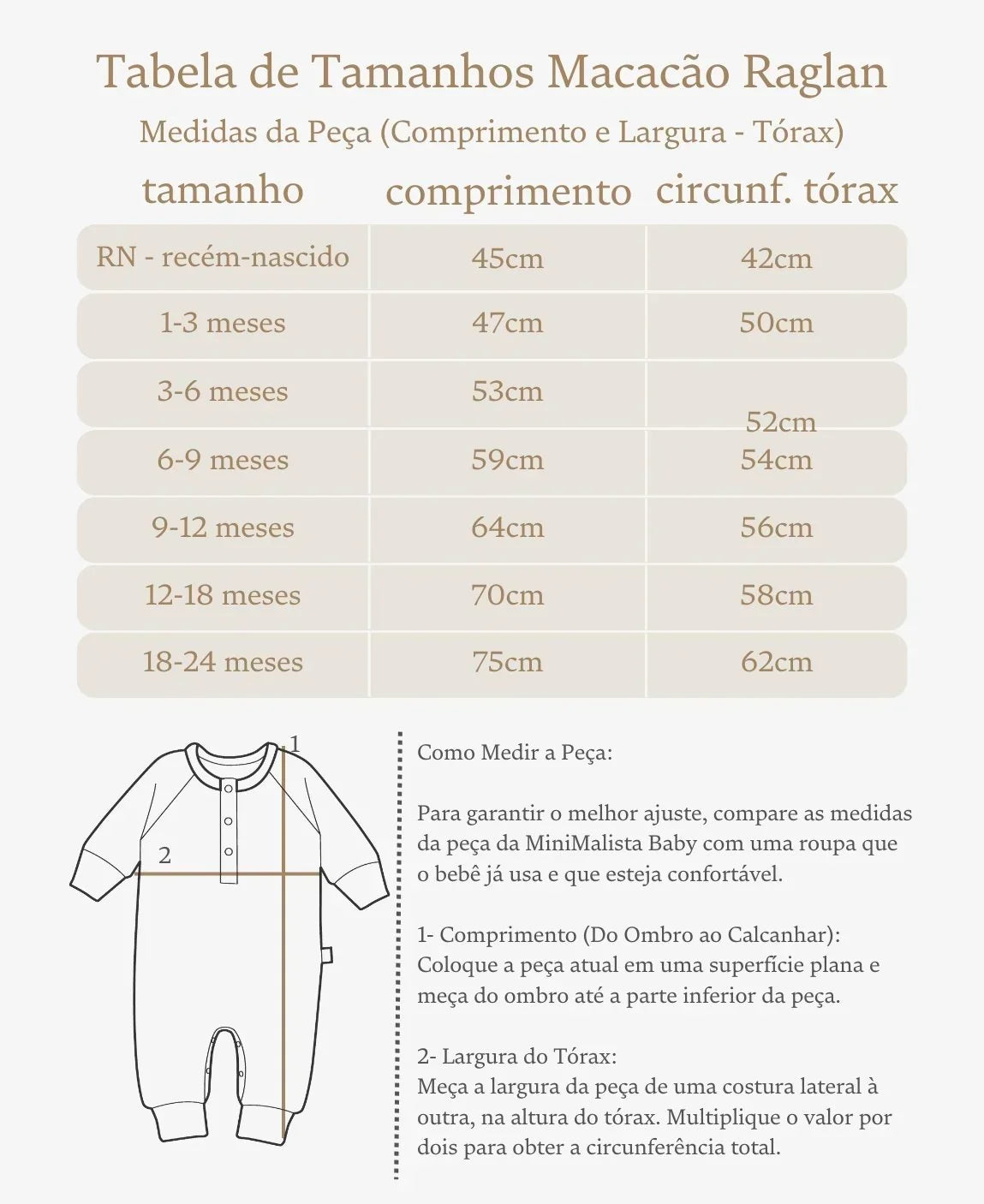 Tabela de Tamanhos Macacão Raglan

Medidas da Peça (Comprimento e Largura - Tórax)

| tamanho | comprimento | circunf. tórax |
|---|---|---|
| RN - recém-nascido | 45cm | 42cm |
| 1-3 meses | 47cm | 50cm |
| 3-6 meses | 53cm | 52cm |
| 6-9 meses | 59cm | 54cm |
| 9-12 meses | 64cm | 56cm |
| 12-18 meses | 70cm | 58cm |
| 18-24 meses | 75cm | 62cm |

1

2

Como Medir a Peça:

Para garantir o melhor ajuste, compare as medidas da peça da MiniMalista Baby com uma roupa que o bebê já usa e que esteja confortável.

1- Comprimento (Do Ombro ao Calcanhar):
Coloque a peça atual em uma superfície plana e meça do ombro até a parte inferior da peça.

2- Largura do Tórax:
Meça a largura da peça de uma costura lateral à outra, na altura do tórax. Multiplique o valor por dois para obter a circunferência total.